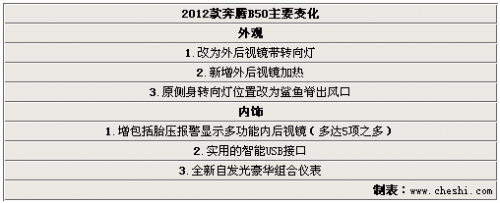 | 2012款奔腾B50主要变化 |
|---|
| 外观 |
| 1.改为外后视镜带转向灯 |
| 2.新增外后视镜加热 |
| 3.原侧身转向灯位置改为鲨鱼脊出风口 |
| 内饰 |
| 1.增包括胎压报警显示多功能内后视镜（多达5项之多） |
| 2.实用的智能USB接口 |
| 3.全新自发光豪华组合仪表 |
| 制表：www.cheshi.com |